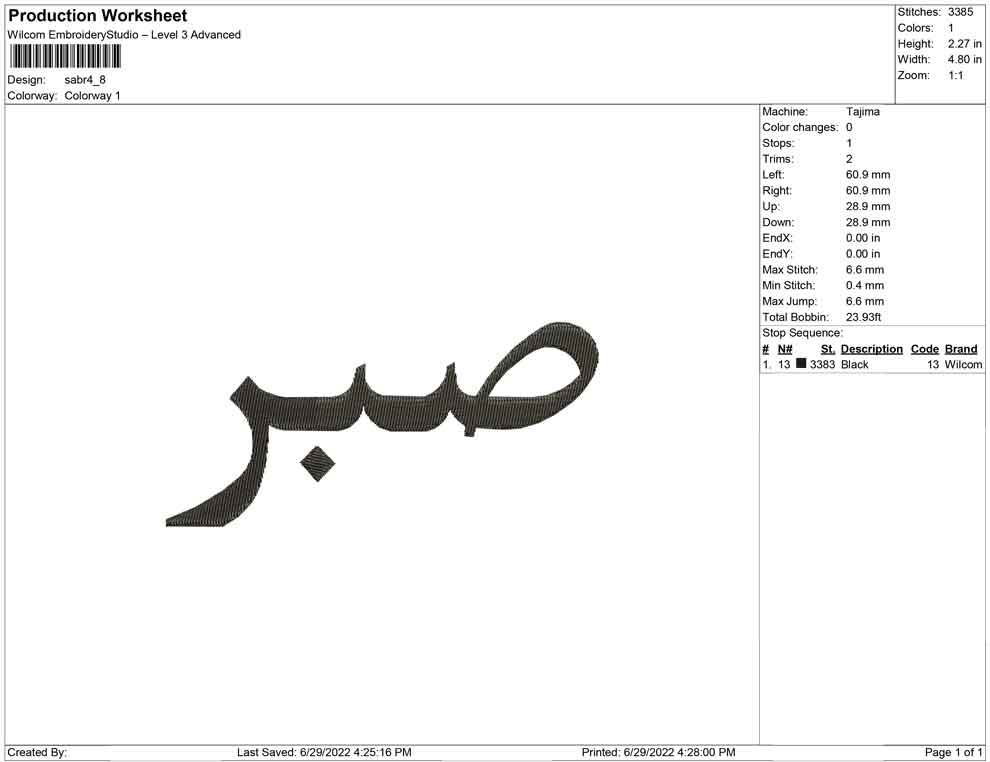 Production Worksheet
Wilcom EmbroideryStudio – Level 3 Advanced

Design: sabr4_8
Colorway: Colorway 1

Stitches: 3385
Colors: 1
Height: 2.27 in
Width: 4.80 in
Zoom: 1:1

صبر

Machine: Tajima
Color changes: 0
Stops: 1
Trims: 2
Left: 60.9 mm
Right: 60.9 mm
Up: 28.9 mm
Down: 28.9 mm
EndX: 0.00 in
EndY: 0.00 in
Max Stitch: 6.6 mm
Min Stitch: 0.4 mm
Max Jump: 6.6 mm
Total Bobbin: 23.93ft
Stop Sequence:

| # | N# | St. | Description | Code | Brand |
|---|---|---|---|---|---|
| 1. | 13 | 3383 | Black | 13 | Wilcom |

Created By: Last Saved: 6/29/2022 4:25:16 PM Printed: 6/29/2022 4:28:00 PM Page 1 of 1